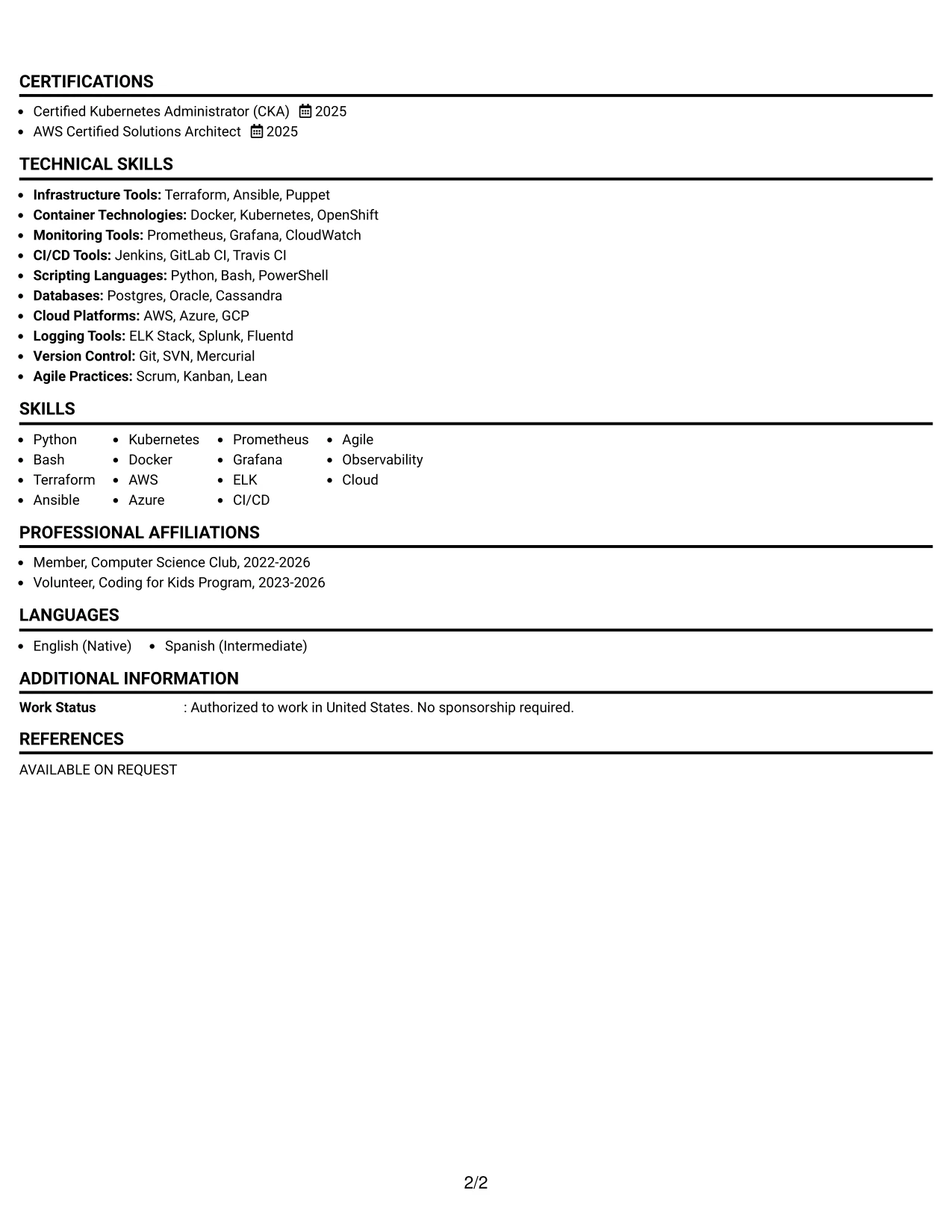 CERTIFICATIONS

• Certified Kubernetes Administrator (CKA) 2025
• AWS Certified Solutions Architect 2025

TECHNICAL SKILLS

• Infrastructure Tools: Terraform, Ansible, Puppet
• Container Technologies: Docker, Kubernetes, OpenShift
• Monitoring Tools: Prometheus, Grafana, CloudWatch
• CI/CD Tools: Jenkins, GitLab CI, Travis CI
• Scripting Languages: Python, Bash, PowerShell
• Databases: Postgres, Oracle, Cassandra
• Cloud Platforms: AWS, Azure, GCP
• Logging Tools: ELK Stack, Splunk, Fluentd
• Version Control: Git, SVN, Mercurial
• Agile Practices: Scrum, Kanban, Lean

SKILLS

• Python
• Bash
• Terraform
• Ansible

• Kubernetes
• Docker
• AWS
• Azure

• Prometheus
• Grafana
• ELK
• CI/CD

• Agile
• Observability
• Cloud

PROFESSIONAL AFFILIATIONS

• Member, Computer Science Club, 2022-2026
• Volunteer, Coding for Kids Program, 2023-2026

LANGUAGES

• English (Native) • Spanish (Intermediate)

ADDITIONAL INFORMATION

Work Status : Authorized to work in United States. No sponsorship required.

REFERENCES

AVAILABLE ON REQUEST

2/2